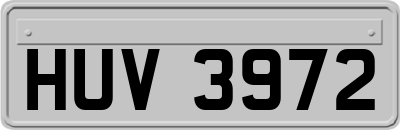 HUV 3972